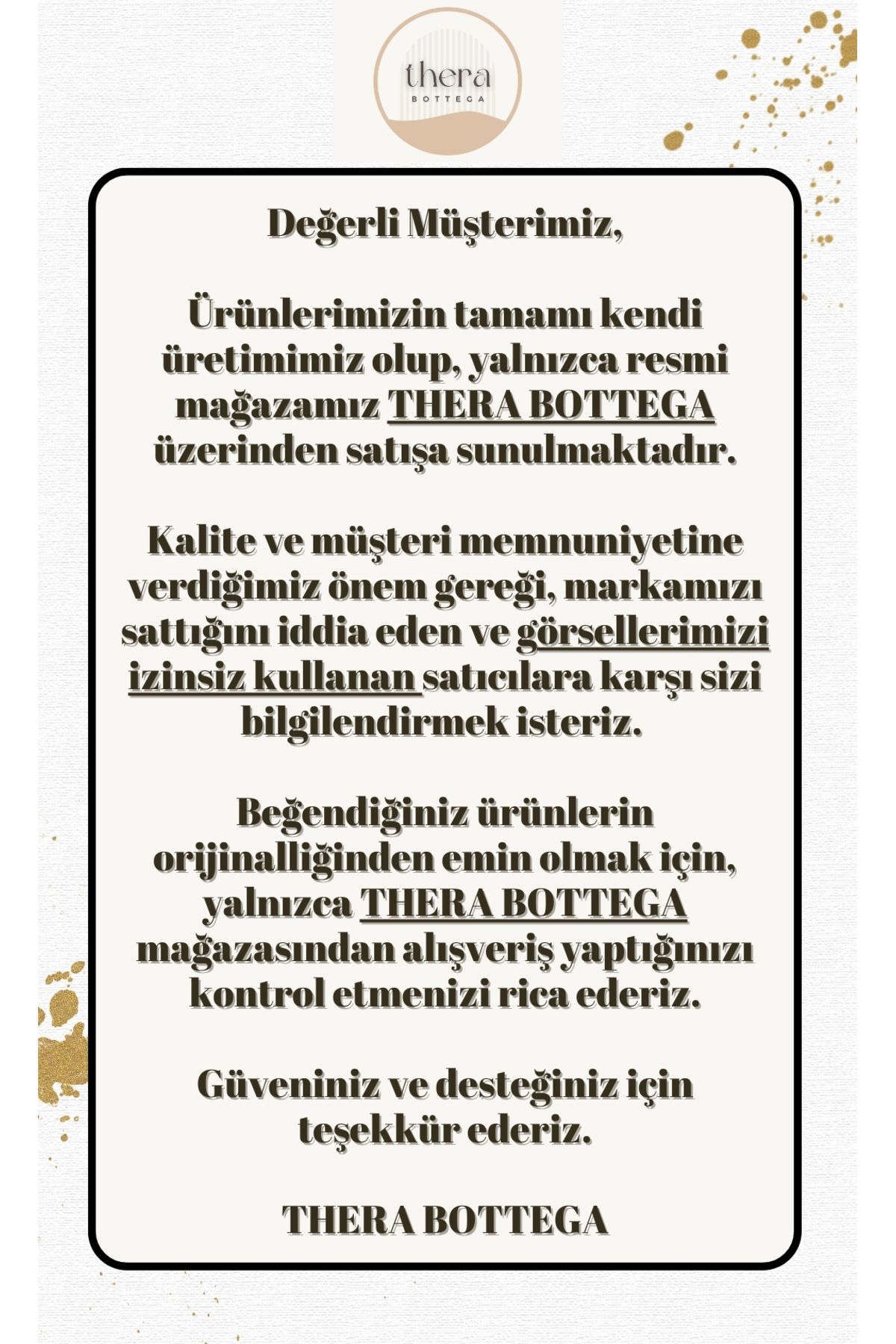 thera
BOTTEGA

Değerli Müşterimiz,

Ürünlerimizin tamamı kendi üretimimiz olup, yalnızca resmi mağazamız THERA BOTTEGA üzerinden satışa sunulmaktadır.

Kalite ve müşteri memnuniyetine verdiğimiz önem gereği, markamızı sattığını iddia eden ve görsellerimizi izinsiz kullanan satıcılara karşı sizi bilgilendirmek isteriz.

Beğendiğiniz ürünlerin orijinalliğinden emin olmak için, yalnızca THERA BOTTEGA mağazasından alışveriş yaptığınızı kontrol etmenizi rica ederiz.

Güveniniz ve desteğiniz için teşekkür ederiz.

THERA BOTTEGA